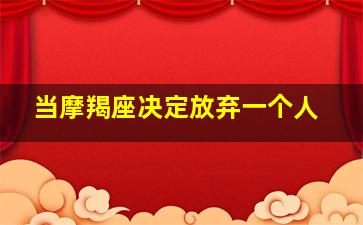 当摩羯座决定放弃一个人